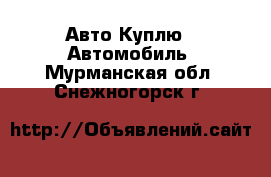 Авто Куплю Автомобиль Мурманская обл Снежногорск г

http://Объявлений.сайт